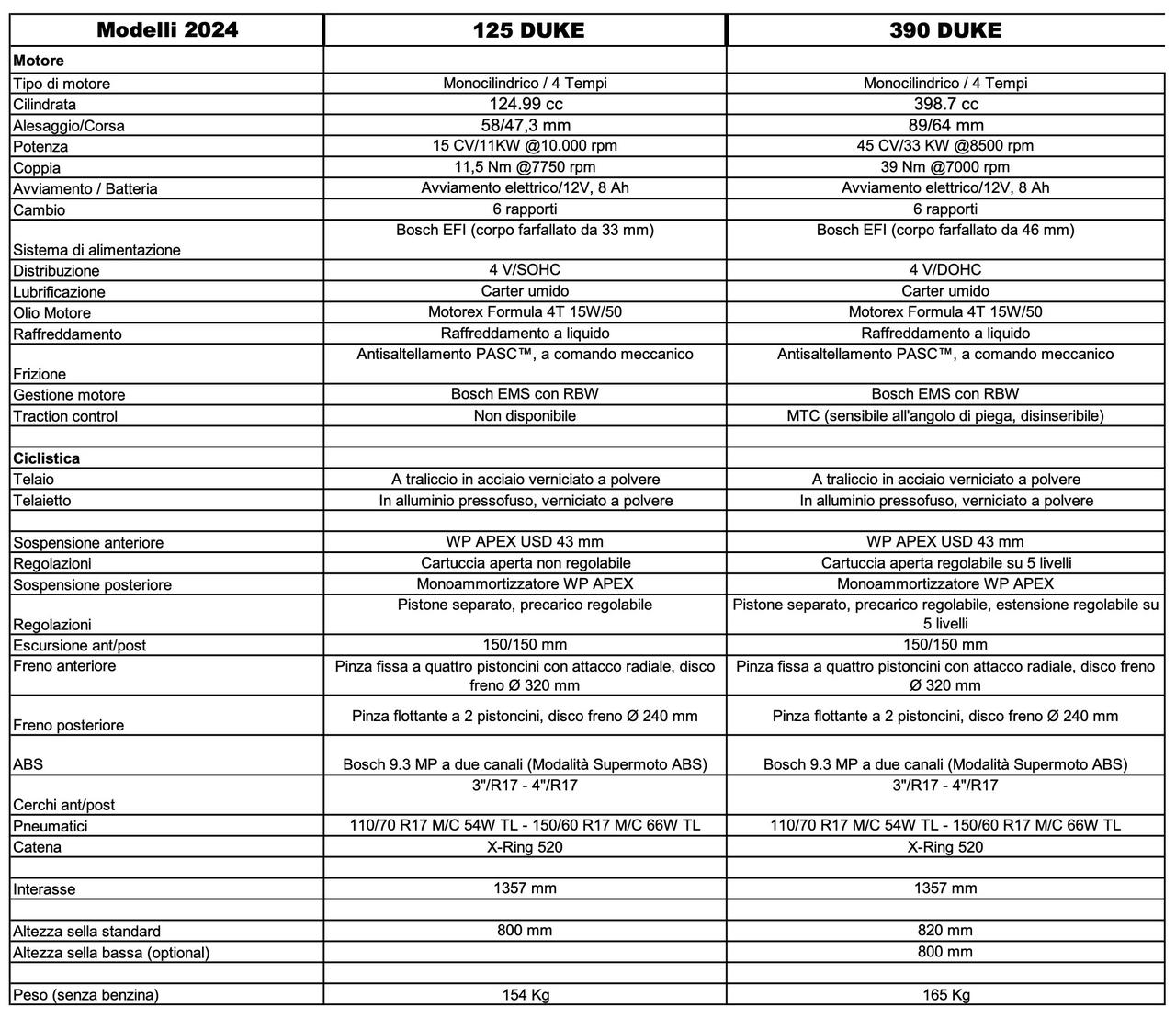 | Modelli 2024 | 125 DUKE | 390 DUKE |
|---|---|---|
| Motore | | |
| Tipo di motore | Monocilindrico / 4 Tempi | Monocilindrico / 4 Tempi |
| Cilindrata | 124.99 cc | 398.7 cc |
| Alesaggio/Corsa | 58/47,3 mm | 89/64 mm |
| Potenza | 15 CV/11KW @10.000 rpm | 45 CV/33 KW @8500 rpm |
| Coppia | 11,5 Nm @7750 rpm | 39 Nm @7000 rpm |
| Avviamento / Batteria | Avviamento elettrico/12V, 8 Ah | Avviamento elettrico/12V, 8 Ah |
| Cambio | 6 rapporti | 6 rapporti |
| Sistema di alimentazione | Bosch EFI (corpo farfallato da 33 mm) | Bosch EFI (corpo farfallato da 46 mm) |
| Distribuzione | 4 V/SOHC | 4 V/DOHC |
| Lubrificazione | Carter umido | Carter umido |
| Olio Motore | Motorex Formula 4T 15W/50 | Motorex Formula 4T 15W/50 |
| Raffreddamento | Raffreddamento a liquido | Raffreddamento a liquido |
| Frizione | Antisaltellamento PASC™, a comando meccanico | Antisaltellamento PASC™, a comando meccanico |
| Gestione motore | Bosch EMS con RBW | Bosch EMS con RBW |
| Traction control | Non disponibile | MTC (sensibile all'angolo di piega, disinseribile) |
| | | |
| Ciclistica | | |
| Telaio | A traliccio in acciaio verniciato a polvere | A traliccio in acciaio verniciato a polvere |
| Telaietto | In alluminio pressofuso, verniciato a polvere | In alluminio pressofuso, verniciato a polvere |
| | | |
| Sospensione anteriore | WP APEX USD 43 mm | WP APEX USD 43 mm |
| Regolazioni | Cartuccia aperta non regolabile | Cartuccia aperta regolabile su 5 livelli |
| Sospensione posteriore | Monoammortizzatore WP APEX | Monoammortizzatore WP APEX |
| Regolazioni | Pistone separato, precarico regolabile | Pistone separato, precarico regolabile, estensione regolabile su 5 livelli |
| Escursione ant/post | 150/150 mm | 150/150 mm |
| Freno anteriore | Pinza fissa a quattro pistoncini con attacco radiale, disco freno Ø 320 mm | Pinza fissa a quattro pistoncini con attacco radiale, disco freno Ø 320 mm |
| Freno posteriore | Pinza flottante a 2 pistoncini, disco freno Ø 240 mm | Pinza flottante a 2 pistoncini, disco freno Ø 240 mm |
| ABS | Bosch 9.3 MP a due canali (Modalità Supermoto ABS) | Bosch 9.3 MP a due canali (Modalità Supermoto ABS) |
| Cerchi ant/post | 3"/R17 - 4"/R17 | 3"/R17 - 4"/R17 |
| Pneumatici | 110/70 R17 M/C 54W TL - 150/60 R17 M/C 66W TL | 110/70 R17 M/C 54W TL - 150/60 R17 M/C 66W TL |
| Catena | X-Ring 520 | X-Ring 520 |
| | | |
| Interasse | 1357 mm | 1357 mm |
| | | |
| Altezza sella standard | 800 mm | 820 mm |
| Altezza sella bassa (optional) | | 800 mm |
| | | |
| Peso (senza benzina) | 154 Kg | 165 Kg |